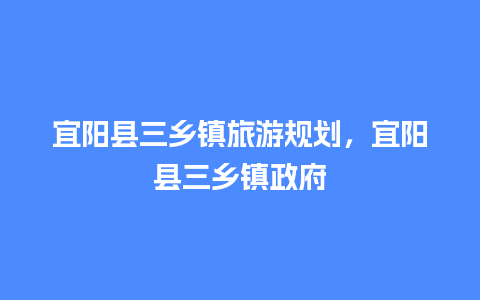 宜阳县三乡镇旅游规划，宜阳县三乡镇政府